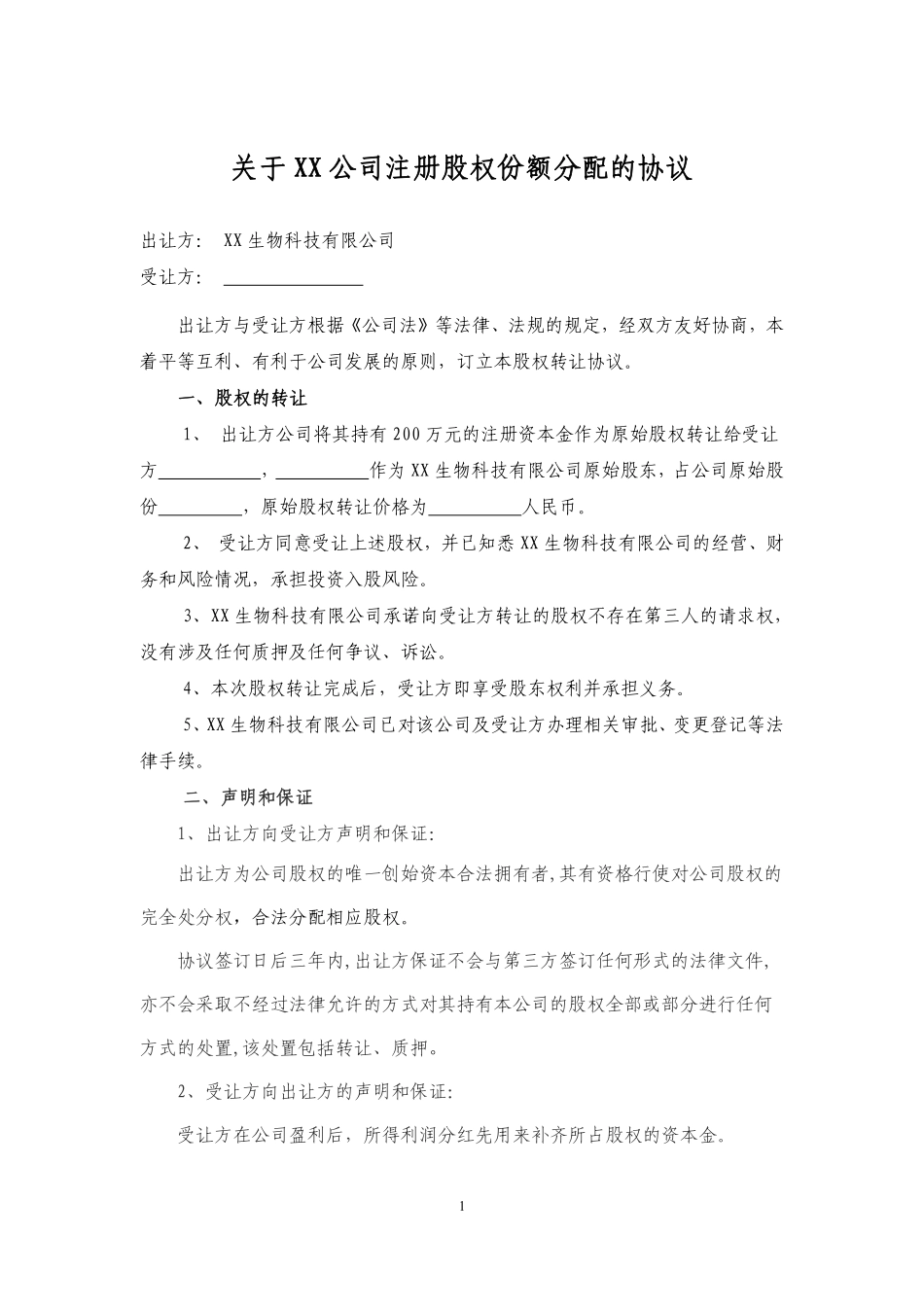 关于XX公司注册股权份额分配的协议

出让方： XX生物科技有限公司

受让方： ________________

出让方与受让方根据《公司法》等法律、法规的规定，经双方友好协商，本着平等互利、有利于公司发展的原则，订立本股权转让协议。

一、股权的转让

1、 出让方公司将其持有200万元的注册资本金作为原始股权转让给受让方____________，___________作为XX生物科技有限公司原始股东，占公司原始股份__________，原始股权转让价格为___________人民币。

2、 受让方同意受让上述股权，并已知悉XX生物科技有限公司的经营、财务和风险情况，承担投资入股风险。

3、XX生物科技有限公司承诺向受让方转让的股权不存在第三人的请求权，没有涉及任何质押及任何争议、诉讼。

4、本次股权转让完成后，受让方即享受股东权利并承担义务。

5、XX生物科技有限公司已对该公司及受让方办理相关审批、变更登记等法律手续。

二、声明和保证

1、出让方向受让方声明和保证:

出让方为公司股权的唯一创始资本合法拥有者,其有资格行使对公司股权的完全处分权，合法分配相应股权。

协议签订日后三年内,出让方保证不会与第三方签订任何形式的法律文件,亦不会采取不经过法律允许的方式对其持有本公司的股权全部或部分进行任何方式的处置,该处置包括转让、质押。

2、受让方向出让方的声明和保证:

受让方在公司盈利后，所得利润分红先用来补齐所占股权的资本金。

1